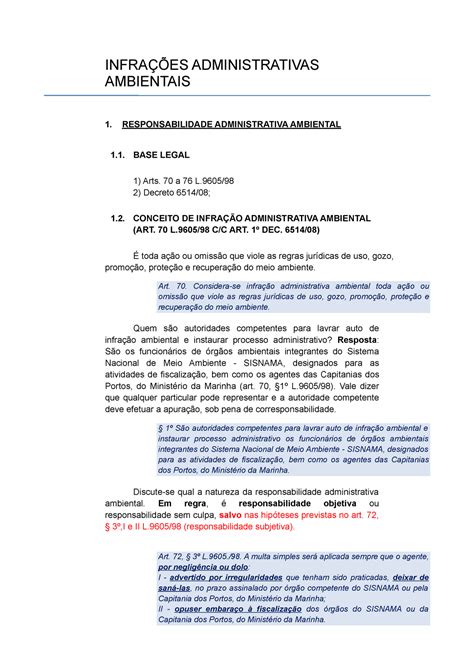 INFRAÇÕES ADMINISTRATIVAS AMBIENTAIS

1. RESPONSABILIDADE ADMINISTRATIVA AMBIENTAL

1.1. BASE LEGAL

1) Arts. 70 a 76 L.9605/98
2) Decreto 6514/08;

1.2. CONCEITO DE INFRAÇÃO ADMINISTRATIVA AMBIENTAL (ART. 70 L.9605/98 C/C ART. 1º DEC. 6514/08)

É toda ação ou omissão que viole as regras jurídicas de uso, gozo, promoção, proteção e recuperação do meio ambiente.

Art. 70. Considera-se infração administrativa ambiental toda ação ou omissão que viole as regras jurídicas de uso, gozo, promoção, proteção e recuperação do meio ambiente.

Quem são autoridades competentes para lavrar auto de infração ambiental e instaurar processo administrativo? Resposta: São os funcionários de órgãos ambientais integrantes do Sistema Nacional de Meio Ambiente - SISNAMA, designados para as atividades de fiscalização, bem como os agentes das Capitanias dos Portos, do Ministério da Marinha (art. 70, §1º L.9605/98). Vale dizer que qualquer particular pode representar e a autoridade competente deve efetuar a apuração, sob pena de corresponsabilidade.

§ 1º São autoridades competentes para lavrar auto de infração ambiental e instaurar processo administrativo os funcionários de órgãos ambientais integrantes do Sistema Nacional de Meio Ambiente - SISNAMA, designados para as atividades de fiscalização, bem como os agentes das Capitanias dos Portos, do Ministério da Marinha.

Discute-se qual a natureza da responsabilidade administrativa ambiental. Em regra, é responsabilidade objetiva ou responsabilidade sem culpa, salvo nas hipóteses previstas no art. 72, § 3º,I e II L.9605/98 (responsabilidade subjetiva).

Art. 72, § 3º L.9605./98. A multa simples será aplicada sempre que o agente, por negligência ou dolo:
I - advertido por irregularidades que tenham sido praticadas, deixar de saná-las, no prazo assinalado por órgão competente do SISNAMA ou pela Capitania dos Portos, do Ministério da Marinha;
II - opuser embaraço à fiscalização dos órgãos do SISNAMA ou da Capitania dos Portos, do Ministério da Marinha.